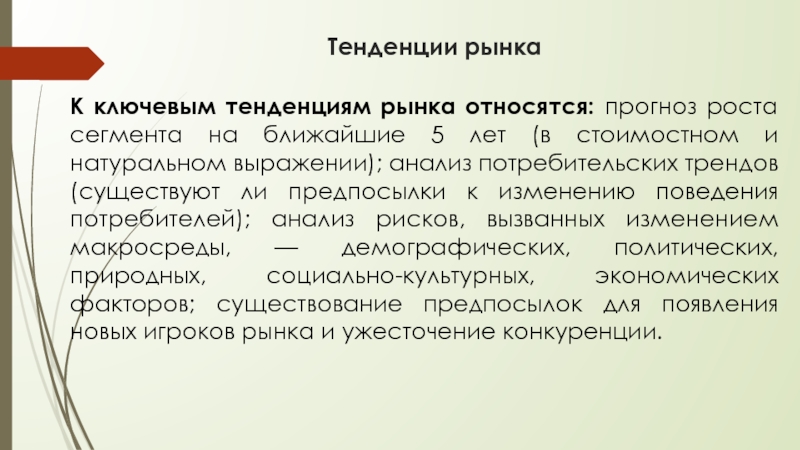 Тенденции рынка

К ключевым тенденциям рынка относятся: прогноз роста сегмента на ближайшие 5 лет (в стоимостном и натуральном выражении); анализ потребительских трендов (существуют ли предпосылки к изменению поведения потребителей); анализ рисков, вызванных изменением макросреды, — демографических, политических, природных, социально-культурных, экономических факторов; существование предпосылок для появления новых игроков рынка и ужесточение конкуренции.